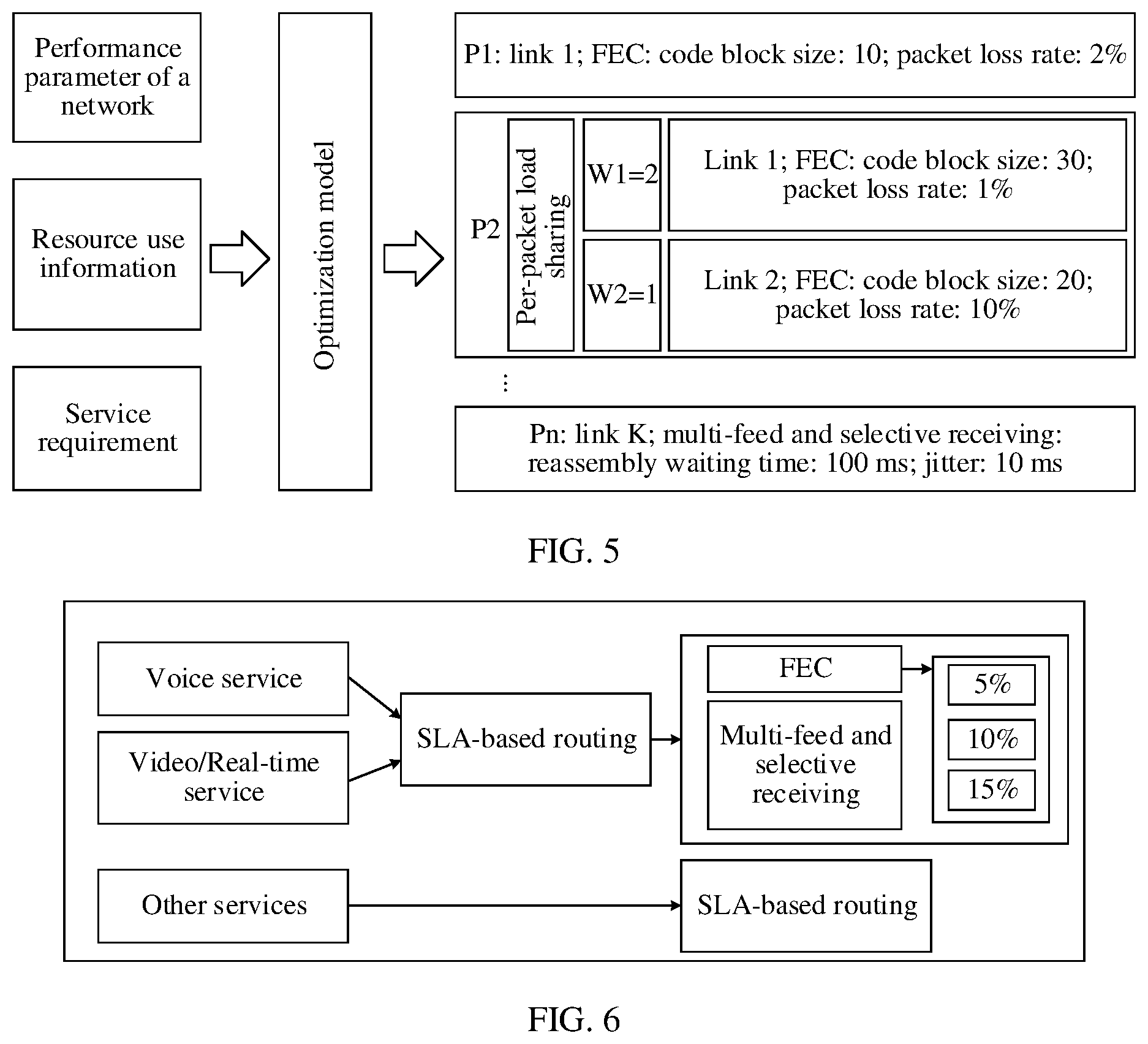 Performance parameter of a network

Resource use information

Service requirement

Optimization model

P1: link 1; FEC: code block size: 10; packet loss rate: 2%

P2

Per-packet load sharing

W1=2

Link 1; FEC: code block size: 30; packet loss rate: 1%

W2=1

Link 2; FEC: code block size: 20; packet loss rate: 10%

⋮

Pn: link K; multi-feed and selective receiving: reassembly waiting time: 100 ms; jitter: 10 ms

FIG. 5

Voice service

Video/Real-time service

SLA-based routing

FEC

Multi-feed and selective receiving

5%

10%

15%

Other services

SLA-based routing

FIG. 6